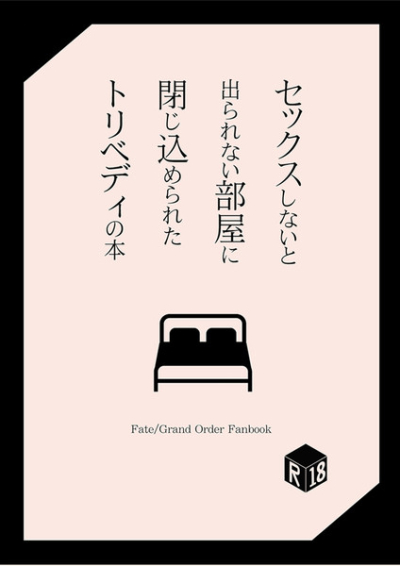 セックスしないと
出られない部屋に
閉じ込められた
トリベディの本

Fate/Grand Order Fanbook

R 18